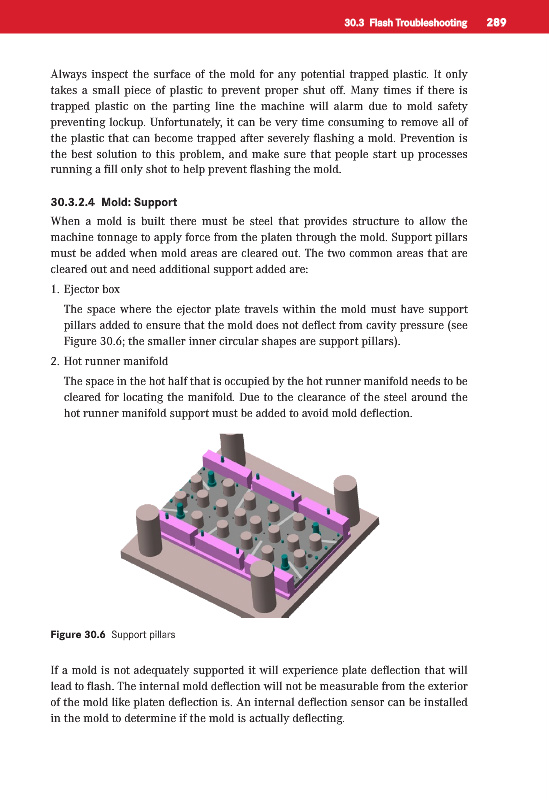 30.3 Flash Troubleshooting 289

Always inspect the surface of the mold for any potential trapped plastic. It only takes a small piece of plastic to prevent proper shut off. Many times if there is trapped plastic on the parting line the machine will alarm due to mold safety preventing lockup. Unfortunately, it can be very time consuming to remove all of the plastic that can become trapped after severely flashing a mold. Prevention is the best solution to this problem, and make sure that people start up processes running a fill only shot to help prevent flashing the mold.

30.3.2.4 Mold: Support

When a mold is built there must be steel that provides structure to allow the machine tonnage to apply force from the platen through the mold. Support pillars must be added when mold areas are cleared out. The two common areas that are cleared out and need additional support added are:

1. Ejector box

The space where the ejector plate travels within the mold must have support pillars added to ensure that the mold does not deflect from cavity pressure (see Figure 30.6; the smaller inner circular shapes are support pillars).

2. Hot runner manifold

The space in the hot half that is occupied by the hot runner manifold needs to be cleared for locating the manifold. Due to the clearance of the steel around the hot runner manifold support must be added to avoid mold deflection.

Figure 30.6 Support pillars

If a mold is not adequately supported it will experience plate deflection that will lead to flash. The internal mold deflection will not be measurable from the exterior of the mold like platen deflection is. An internal deflection sensor can be installed in the mold to determine if the mold is actually deflecting.